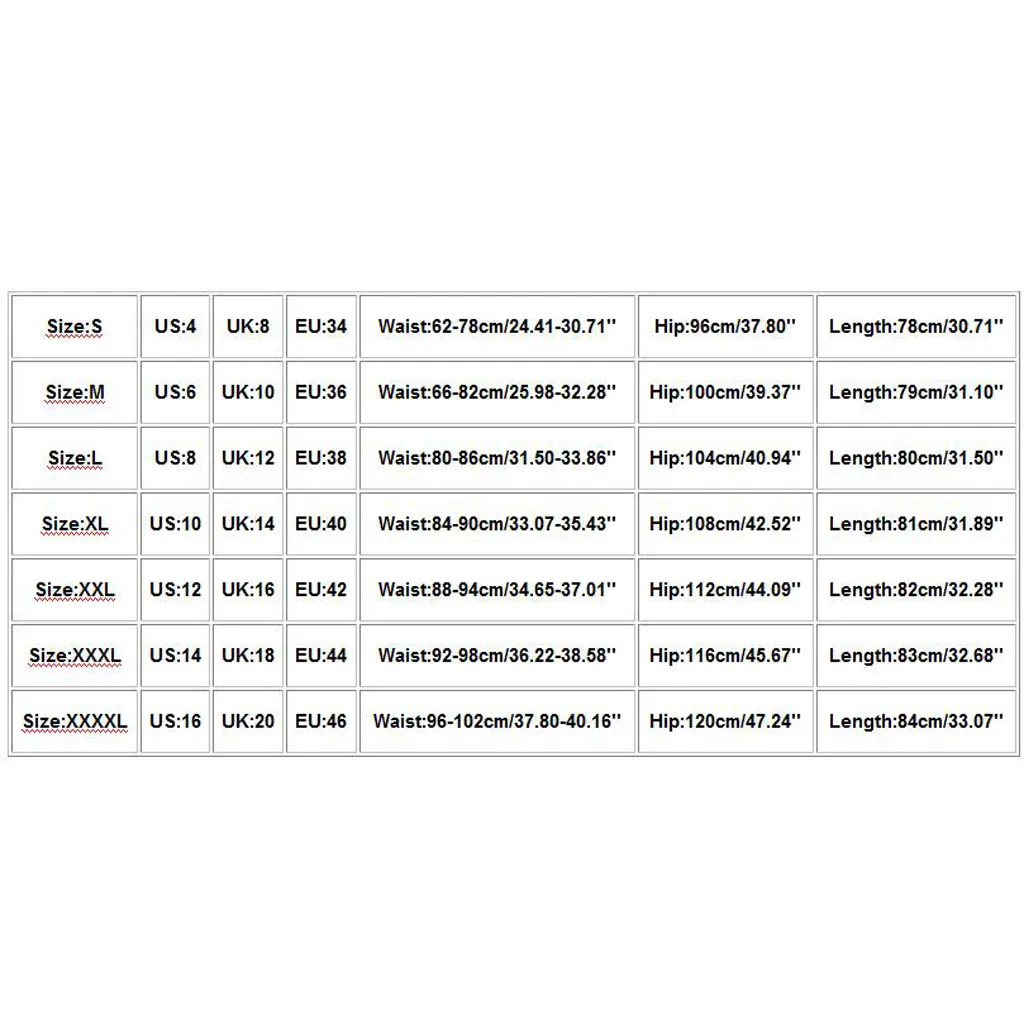 | Size:S | US:4 | UK:8 | EU:34 | Waist:62-78cm/24.41-30.71'' | Hip:96cm/37.80'' | Length:78cm/30.71'' |
|---|---|---|---|---|---|---|
| Size:M | US:6 | UK:10 | EU:36 | Waist:66-82cm/25.98-32.28'' | Hip:100cm/39.37'' | Length:79cm/31.10'' |
| Size:L | US:8 | UK:12 | EU:38 | Waist:80-86cm/31.50-33.86'' | Hip:104cm/40.94'' | Length:80cm/31.50'' |
| Size:XL | US:10 | UK:14 | EU:40 | Waist:84-90cm/33.07-35.43'' | Hip:108cm/42.52'' | Length:81cm/31.89'' |
| Size:XXL | US:12 | UK:16 | EU:42 | Waist:88-94cm/34.65-37.01'' | Hip:112cm/44.09'' | Length:82cm/32.28'' |
| Size:XXXL | US:14 | UK:18 | EU:44 | Waist:92-98cm/36.22-38.58'' | Hip:116cm/45.67'' | Length:83cm/32.68'' |
| Size:XXXXL | US:16 | UK:20 | EU:46 | Waist:96-102cm/37.80-40.16'' | Hip:120cm/47.24'' | Length:84cm/33.07'' |